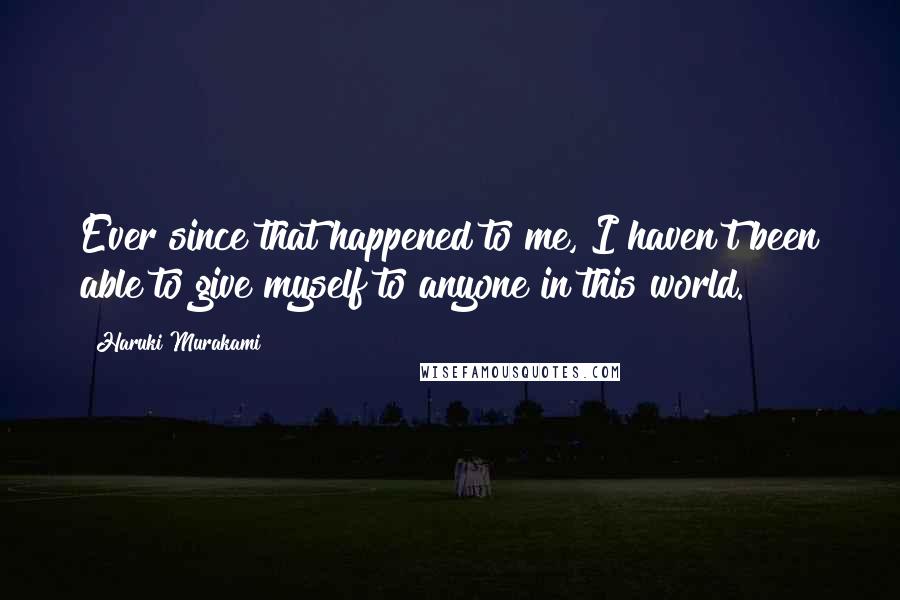 Ever since that happened to me, I haven't been able to give myself to anyone in this world.

Haruki Murakami

WISEFAMOUSQUOTES.COM